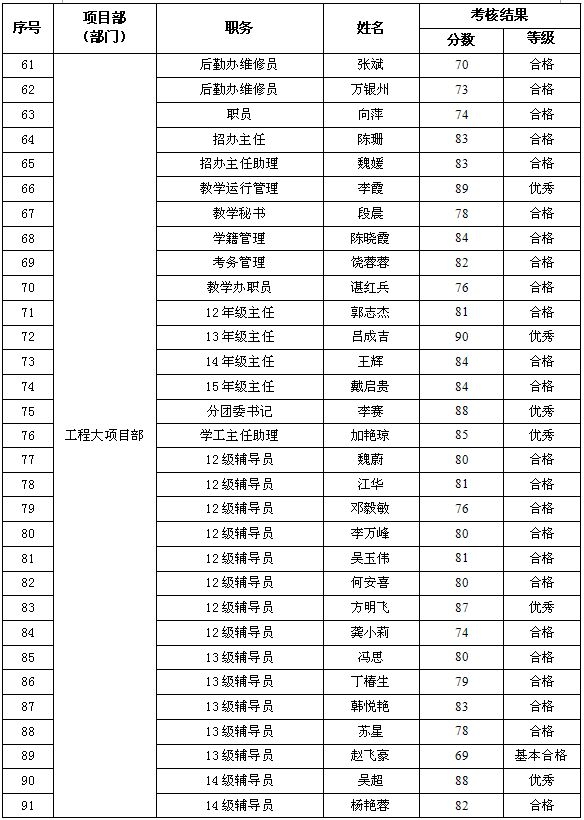 | 序号 | 项目部（部门） | 职务 | 姓名 | 考核结果 分数 | 考核结果 等级 |
|---|---|---|---|---|---|
| 61 | 工程大项目部 | 后勤办维修员 | 张斌 | 70 | 合格 |
| 62 | | 后勤办维修员 | 万银州 | 73 | 合格 |
| 63 | | 职员 | 向萍 | 74 | 合格 |
| 64 | | 招办主任 | 陈珊 | 83 | 合格 |
| 65 | | 招办主任助理 | 魏媛 | 83 | 合格 |
| 66 | | 教学运行管理 | 李霞 | 89 | 优秀 |
| 67 | | 教学秘书 | 段晨 | 78 | 合格 |
| 68 | | 学籍管理 | 陈晓霞 | 84 | 合格 |
| 69 | | 考务管理 | 饶蓉蓉 | 82 | 合格 |
| 70 | | 教学办职员 | 谌红兵 | 76 | 合格 |
| 71 | | 12年级主任 | 郭志杰 | 81 | 合格 |
| 72 | | 13年级主任 | 吕成吉 | 90 | 优秀 |
| 73 | | 14年级主任 | 王辉 | 84 | 合格 |
| 74 | | 15年级主任 | 戴启贵 | 84 | 合格 |
| 75 | | 分团委书记 | 李赛 | 88 | 优秀 |
| 76 | | 学工主任助理 | 加艳琼 | 85 | 优秀 |
| 77 | | 12级辅导员 | 魏蔚 | 80 | 合格 |
| 78 | | 12级辅导员 | 江华 | 81 | 合格 |
| 79 | | 12级辅导员 | 邓毅敏 | 76 | 合格 |
| 80 | | 12级辅导员 | 李万峰 | 80 | 合格 |
| 81 | | 12级辅导员 | 吴玉伟 | 81 | 合格 |
| 82 | | 12级辅导员 | 何安喜 | 80 | 合格 |
| 83 | | 12级辅导员 | 方明飞 | 87 | 优秀 |
| 84 | | 12级辅导员 | 龚小莉 | 74 | 合格 |
| 85 | | 13级辅导员 | 冯思 | 80 | 合格 |
| 86 | | 13级辅导员 | 丁椿生 | 79 | 合格 |
| 87 | | 13级辅导员 | 韩悦艳 | 83 | 合格 |
| 88 | | 13级辅导员 | 苏星 | 78 | 合格 |
| 89 | | 13级辅导员 | 赵飞豪 | 69 | 基本合格 |
| 90 | | 14级辅导员 | 吴超 | 88 | 优秀 |
| 91 | | 14级辅导员 | 杨艳蓉 | 82 | 合格 |